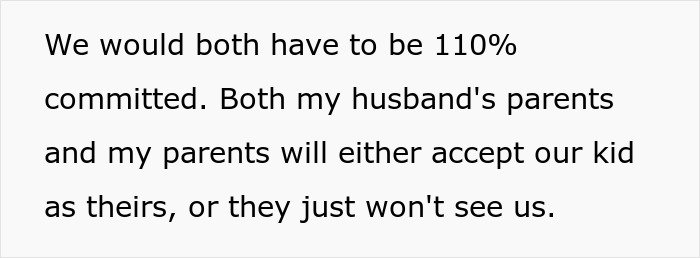 We would both have to be 110% committed. Both my husband's parents and my parents will either accept our kid as theirs, or they just won't see us.